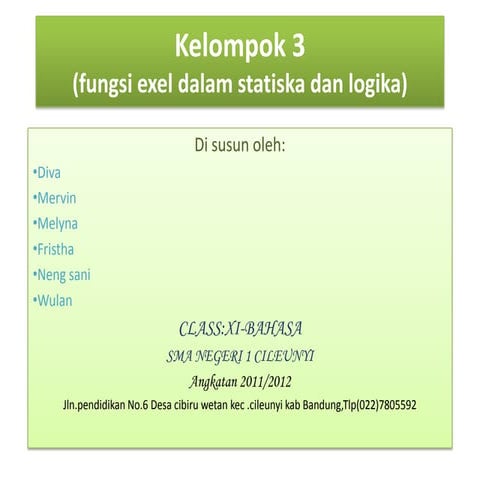 Kelompok 3
(fungsi exel dalam statiska dan logika)

Di susun oleh:

•Diva
•Mervin
•Melyna
•Fristha
•Neng sani
•Wulan

CLASS:XI-BAHASA
SMA NEGERI 1 CILEUNYI
Angkatan 2011/2012
Jln.pendidikan No.6 Desa cibiru wetan kec .cileunyi kab Bandung,Tlp(022)7805592